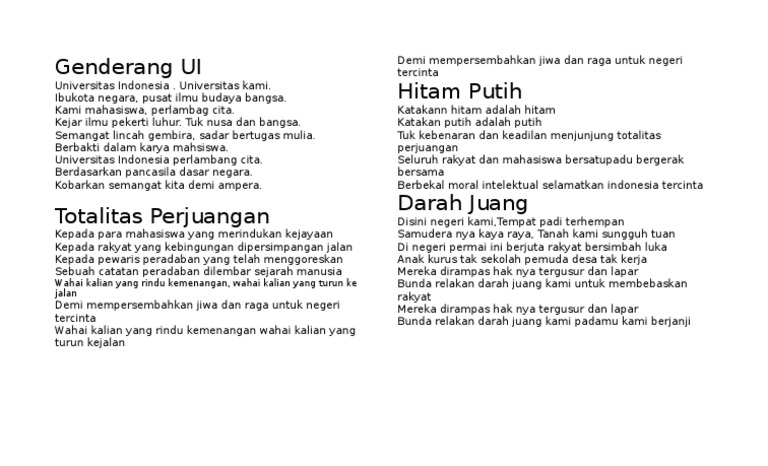 Genderang UI
Universitas Indonesia . Universitas kami.
Ibukota negara, pusat ilmu budaya bangsa.
Kami mahasiswa, perlambag cita.
Kejar ilmu pekerti luhur. Tuk nusa dan bangsa.
Semangat lincah gembira, sadar bertugas mulia.
Berbakti dalam karya mahsiswa.
Universitas Indonesia perlambang cita.
Berdasarkan pancasila dasar negara.
Kobarkan semangat kita demi ampera.

Totalitas Perjuangan
Kepada para mahasiswa yang merindukan kejayaan
Kepada rakyat yang kebingungan dipersimpangan jalan
Kepada pewaris peradaban yang telah menggoreskan
Sebuah catatan peradaban dilembar sejarah manusia
Wahai kalian yang rindu kemenangan, wahai kalian yang turun ke jalan
Demi mempersembahkan jiwa dan raga untuk negeri tercinta
Wahai kalian yang rindu kemenangan wahai kalian yang turun kejalan
Demi mempersembahkan jiwa dan raga untuk negeri tercinta

Hitam Putih
Katakann hitam adalah hitam
Katakan putih adalah putih
Tuk kebenaran dan keadilan menjunjung totalitas perjuangan
Seluruh rakyat dan mahasiswa bersatupadu bergerak bersama
Berbekal moral intelektual selamatkan indonesia tercinta

Darah Juang
Disini negeri kami,Tempat padi terhempan
Samudera nya kaya raya, Tanah kami sungguh tuan
Di negeri permai ini berjuta rakyat bersimbah luka
Anak kurus tak sekolah pemuda desa tak kerja
Mereka dirampas hak nya tergusur dan lapar
Bunda relakan darah juang kami untuk membebaskan rakyat
Mereka dirampas hak nya tergusur dan lapar
Bunda relakan darah juang kami padamu kami berjanji